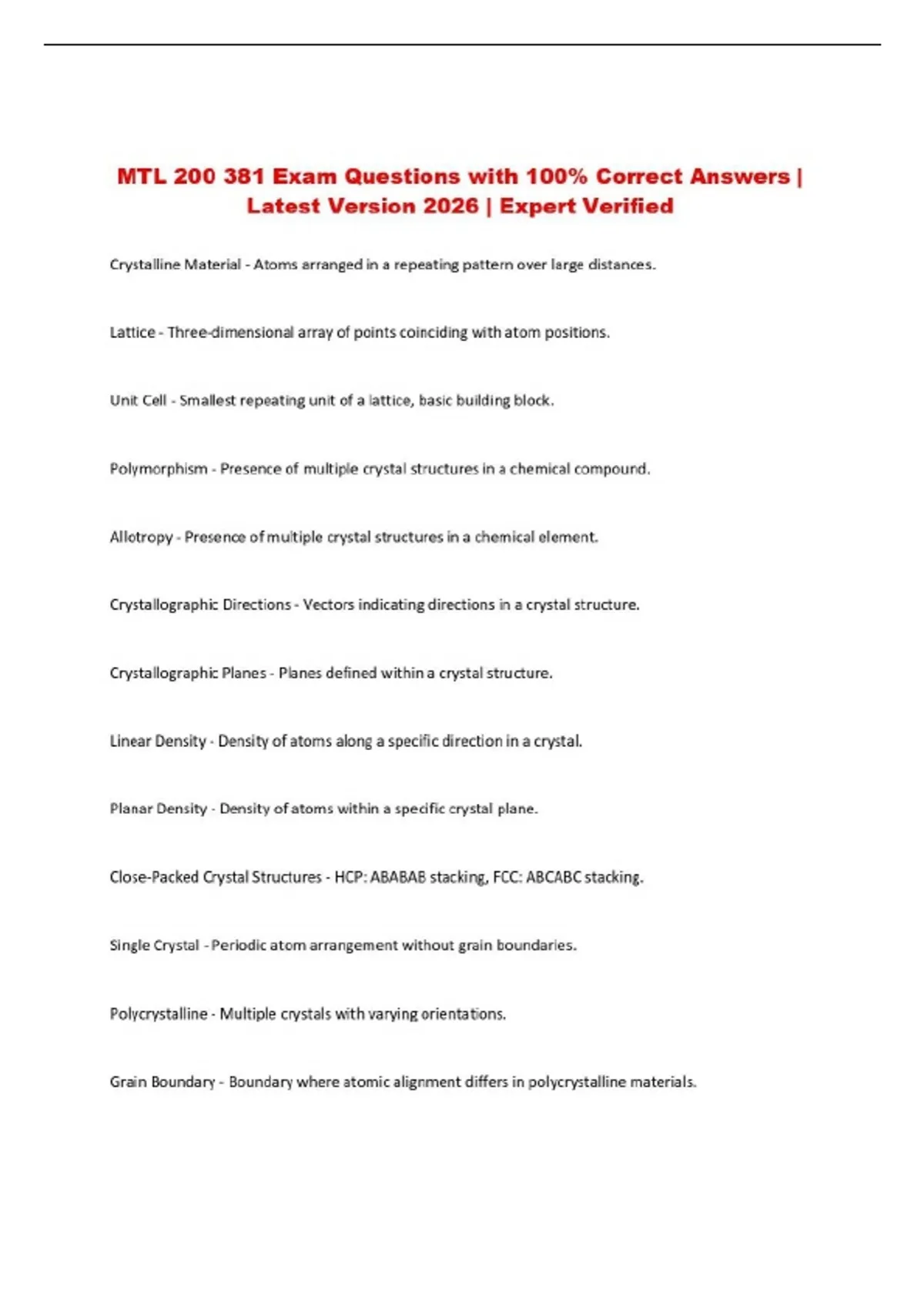 MTL 200 381 Exam Questions with 100% Correct Answers | Latest Version 2026 | Expert Verified

Crystalline Material - Atoms arranged in a repeating pattern over large distances.

Lattice - Three-dimensional array of points coinciding with atom positions.

Unit Cell - Smallest repeating unit of a lattice, basic building block.

Polymorphism - Presence of multiple crystal structures in a chemical compound.

Allotropy - Presence of multiple crystal structures in a chemical element.

Crystallographic Directions - Vectors indicating directions in a crystal structure.

Crystallographic Planes - Planes defined within a crystal structure.

Linear Density - Density of atoms along a specific direction in a crystal.

Planar Density - Density of atoms within a specific crystal plane.

Close-Packed Crystal Structures - HCP: ABABAB stacking, FCC: ABCABC stacking.

Single Crystal - Periodic atom arrangement without grain boundaries.

Polycrystalline - Multiple crystals with varying orientations.

Grain Boundary - Boundary where atomic alignment differs in polycrystalline materials.